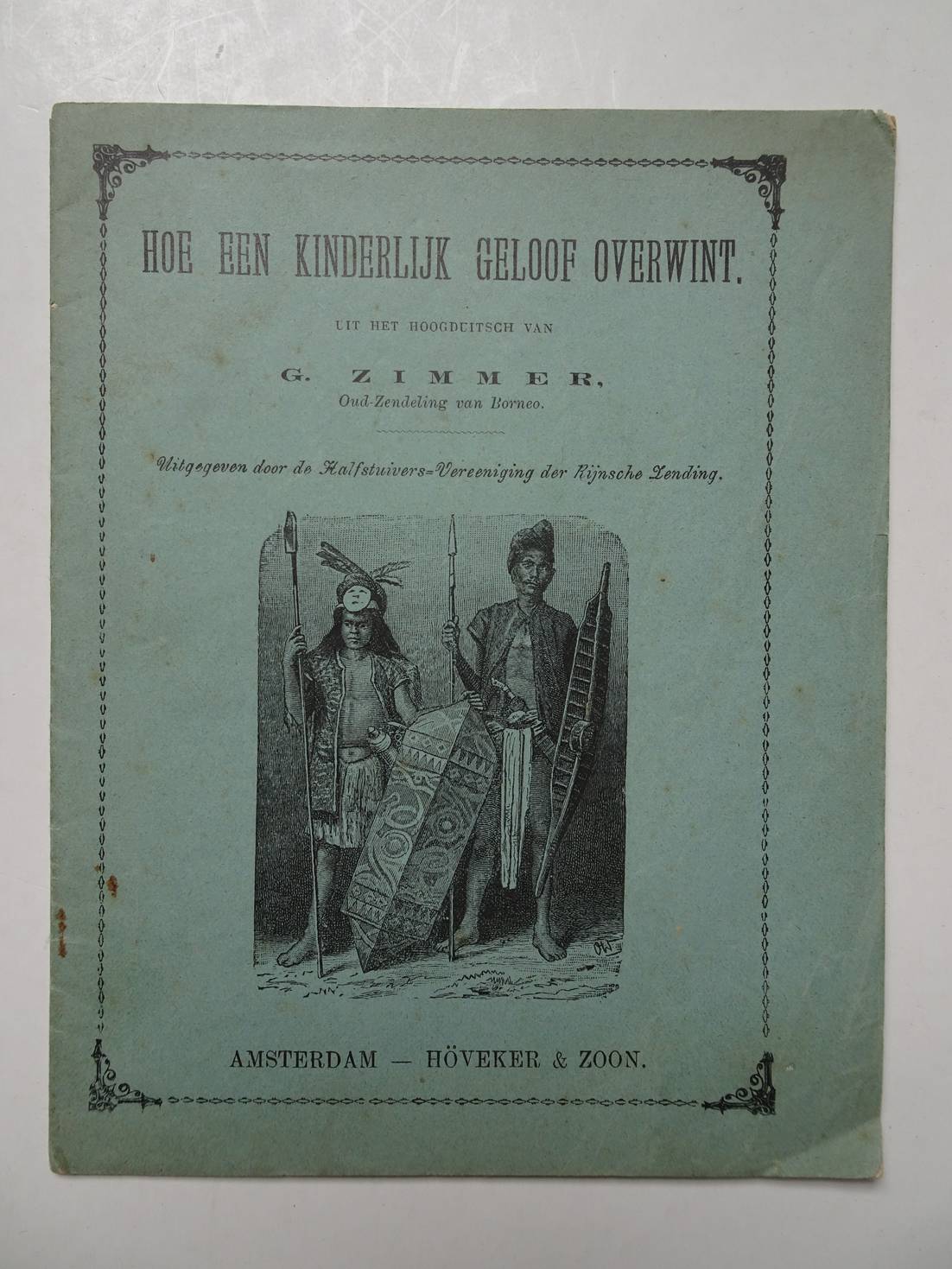 HOE EEN KINDERLIJK GELOOF OVERWINT.

UIT HET HOOGDUITSCH VAN

G. ZIMMER,
Oud-Zendeling van Borneo.

Uitgegeven door de Halfstuivers=Vereeniging der Rijnsche Zending.

AMSTERDAM — HÖVEKER & ZOON.